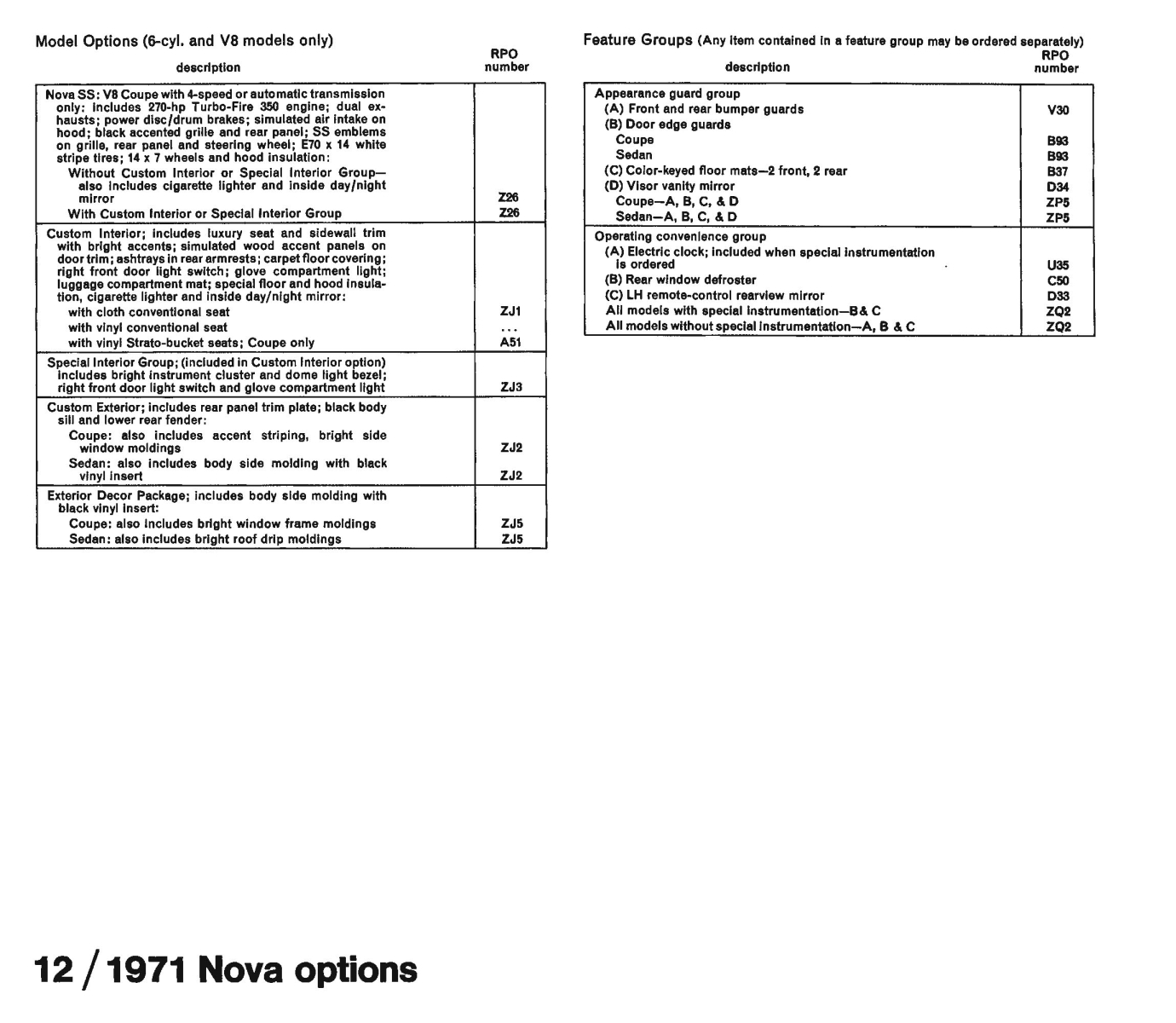 Model Options (6-cyl. and V8 models only)

| description | RPO number |
|---|---|
| Nova SS: V8 Coupe with 4-speed or automatic transmission only: includes 270-hp Turbo-Fire 350 engine; dual exhausts; power disc/drum brakes; simulated air intake on hood; black accented grille and rear panel; SS emblems on grille, rear panel and steering wheel; E70 x 14 white stripe tires; 14 x 7 wheels and hood insulation: | |
| Without Custom Interior or Special Interior Group—also includes cigarette lighter and inside day/night mirror | Z26 |
| With Custom Interior or Special Interior Group | Z26 |
| Custom Interior; includes luxury seat and sidewall trim with bright accents; simulated wood accent panels on door trim; ashtrays in rear armrests; carpet floor covering; right front door light switch; glove compartment light; luggage compartment mat; special floor and hood insulation, cigarette lighter and inside day/night mirror: | |
| with cloth conventional seat | ZJ1 |
| with vinyl conventional seat | ... |
| with vinyl Strato-bucket seats; Coupe only | A51 |
| Special Interior Group; (included in Custom Interior option) includes bright instrument cluster and dome light bezel; right front door light switch and glove compartment light | ZJ3 |
| Custom Exterior; includes rear panel trim plate; black body sill and lower rear fender: | |
| Coupe: also includes accent striping, bright side window moldings | ZJ2 |
| Sedan: also includes body side molding with black vinyl insert | ZJ2 |
| Exterior Decor Package; includes body side molding with black vinyl insert: | |
| Coupe: also includes bright window frame moldings | ZJ5 |
| Sedan: also includes bright roof drip moldings | ZJ5 |

Feature Groups (Any item contained in a feature group may be ordered separately)

| description | RPO number |
|---|---|
| Appearance guard group | |
| (A) Front and rear bumper guards | V30 |
| (B) Door edge guards | |
| Coupe | B93 |
| Sedan | B93 |
| (C) Color-keyed floor mats—2 front, 2 rear | B37 |
| (D) Visor vanity mirror | D34 |
| Coupe—A, B, C, & D | ZP5 |
| Sedan—A, B, C, & D | ZP5 |
| Operating convenience group | |
| (A) Electric clock; included when special instrumentation is ordered | U35 |
| (B) Rear window defroster | C50 |
| (C) LH remote-control rearview mirror | D33 |
| All models with special instrumentation—B& C | ZQ2 |
| All models without special instrumentation—A, B & C | ZQ2 |

12 / 1971 Nova options